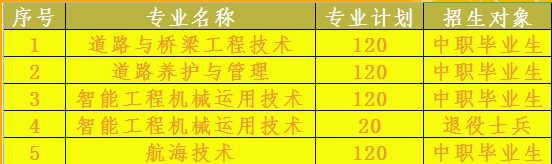 | 序号 | 专业名称 | 专业计划 | 招生对象 |
|---|---|---|---|
| 1 | 道路与桥梁工程技术 | 120 | 中职毕业生 |
| 2 | 道路养护与管理 | 120 | 中职毕业生 |
| 3 | 智能工程机械运用技术 | 120 | 中职毕业生 |
| 4 | 智能工程机械运用技术 | 20 | 退役士兵 |
| 5 | 航海技术 | 120 | 中职毕业生 |